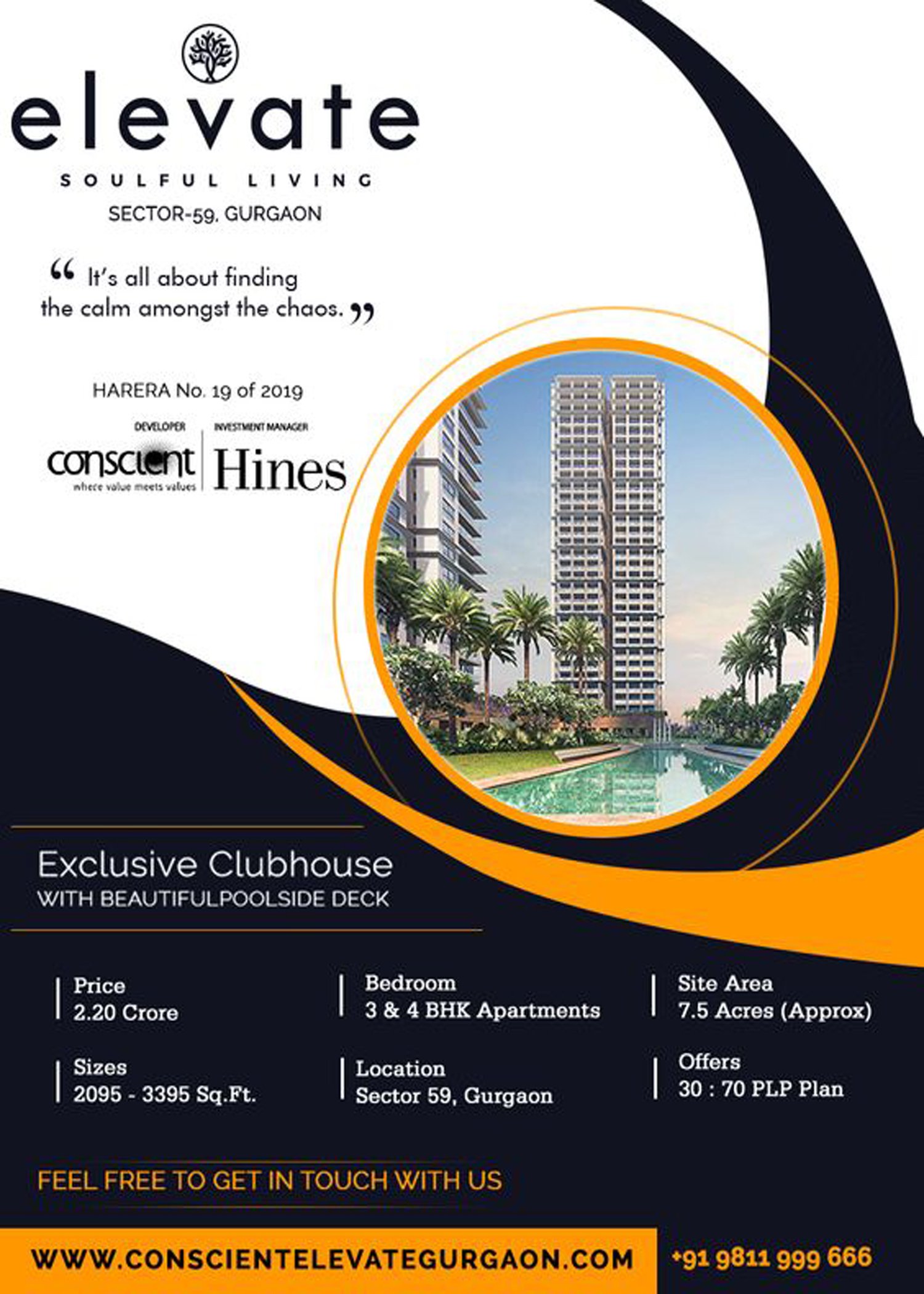 elevate
SOULFUL LIVING
SECTOR-59, GURGAON

" It's all about finding the calm amongst the chaos. "

HARERA No. 19 of 2019

DEVELOPER
conscient
where value meets values

INVESTMENT MANAGER
Hines

Exclusive Clubhouse
WITH BEAUTIFULPOOLSIDE DECK

Price
2.20 Crore

Sizes
2095 - 3395 Sq.Ft.

Bedroom
3 & 4 BHK Apartments

Location
Sector 59, Gurgaon

Site Area
7.5 Acres (Approx)

Offers
30 : 70 PLP Plan

FEEL FREE TO GET IN TOUCH WITH US

WWW.CONSCIENTELEVATEGURGAON.COM

+91 9811 999 666